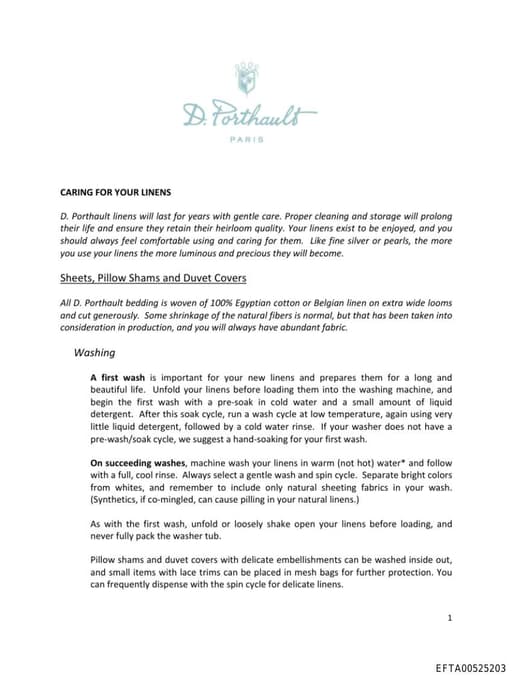 D. Porthault
PARIS

CARING FOR YOUR LINENS

D. Porthault linens will last for years with gentle care. Proper cleaning and storage will prolong their life and ensure they retain their heirloom quality. Your linens exist to be enjoyed, and you should always feel comfortable using and caring for them. Like fine silver or pearls, the more you use your linens the more luminous and precious they will become.

Sheets, Pillow Shams and Duvet Covers

All D. Porthault bedding is woven of 100% Egyptian cotton or Belgian linen on extra wide looms and cut generously. Some shrinkage of the natural fibers is normal, but that has been taken into consideration in production, and you will always have abundant fabric.

Washing

A first wash is important for your new linens and prepares them for a long and beautiful life. Unfold your linens before loading them into the washing machine, and begin the first wash with a pre-soak in cold water and a small amount of liquid detergent. After this soak cycle, run a wash cycle at low temperature, again using very little liquid detergent, followed by a cold water rinse. If your washer does not have a pre-wash/soak cycle, we suggest a hand-soaking for your first wash.

On succeeding washes, machine wash your linens in warm (not hot) water* and follow with a full, cool rinse. Always select a gentle wash and spin cycle. Separate bright colors from whites, and remember to include only natural sheeting fabrics in your wash. (Synthetics, if co-mingled, can cause pilling in your natural linens.)

As with the first wash, unfold or loosely shake open your linens before loading, and never fully pack the washer tub.

Pillow shams and duvet covers with delicate embellishments can be washed inside out, and small items with lace trims can be placed in mesh bags for further protection. You can frequently dispense with the spin cycle for delicate linens.

1

EFTA00525203